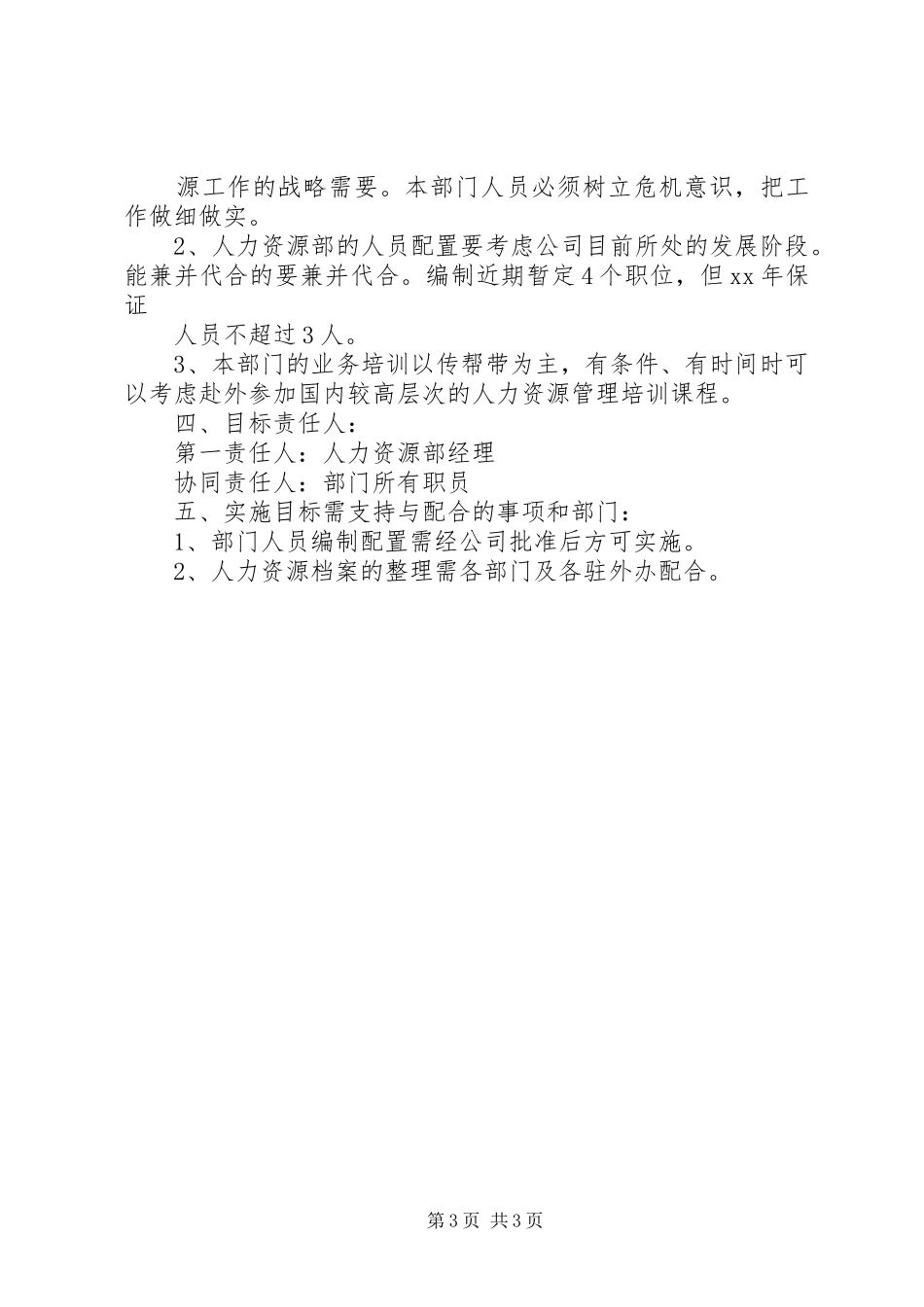 源工作的战略需要。本部门人员必须树立危机意识，把工作做细做实。

2、人力资源部的人员配置要考虑公司目前所处的发展阶段。能兼并代合的要兼并代合。编制近期暂定4个职位，但xx年保证

人员不超过3人。

3、本部门的业务培训以传帮带为主，有条件、有时间时可以考虑赴外参加国内较高层次的人力资源管理培训课程。

四、目标责任人：

第一责任人：人力资源部经理

协同责任人：部门所有职员

五、实施目标需支持与配合的事项和部门：

1、部门人员编制配置需经公司批准后方可实施。

2、人力资源档案的整理需各部门及各驻外办配合。

第3页 共3页